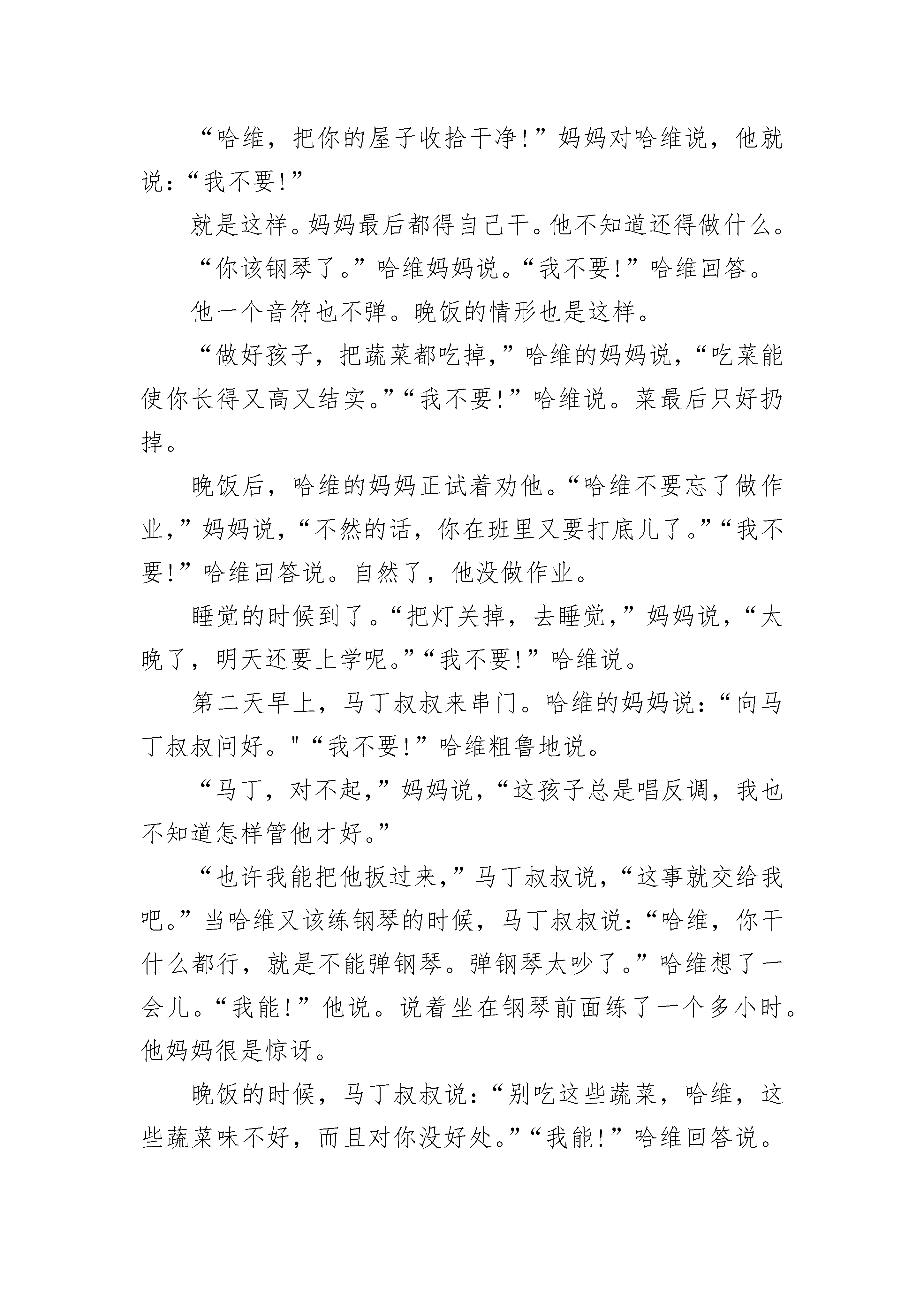 “哈维，把你的屋子收拾干净!”妈妈对哈维说，他就说：“我不要!”

就是这样。妈妈最后都得自己干。他不知道还得做什么。

“你该钢琴了。”哈维妈妈说。“我不要!”哈维回答。

他一个音符也不弹。晚饭的情形也是这样。

“做好孩子，把蔬菜都吃掉，”哈维的妈妈说，“吃菜能使你长得又高又结实。”“我不要!”哈维说。菜最后只好扔掉。

晚饭后，哈维的妈妈正试着劝他。“哈维不要忘了做作业，”妈妈说，“不然的话，你在班里又要打底儿了。”“我不要!”哈维回答说。自然了，他没做作业。

睡觉的时候到了。“把灯关掉，去睡觉，”妈妈说，“太晚了，明天还要上学呢。”“我不要!”哈维说。

第二天早上，马丁叔叔来串门。哈维的妈妈说：“向马丁叔叔问好。"“我不要!”哈维粗鲁地说。

“马丁，对不起，”妈妈说，“这孩子总是唱反调，我也不知道怎样管他才好。”

“也许我能把他扳过来，”马丁叔叔说，“这事就交给我吧。”当哈维又该练钢琴的时候，马丁叔叔说：“哈维，你干什么都行，就是不能弹钢琴。弹钢琴太吵了。”哈维想了一会儿。“我能!”他说。说着坐在钢琴前面练了一个多小时。他妈妈很是惊讶。

晚饭的时候，马丁叔叔说：“别吃这些蔬菜，哈维，这些蔬菜味不好，而且对你没好处。”“我能!”哈维回答说。